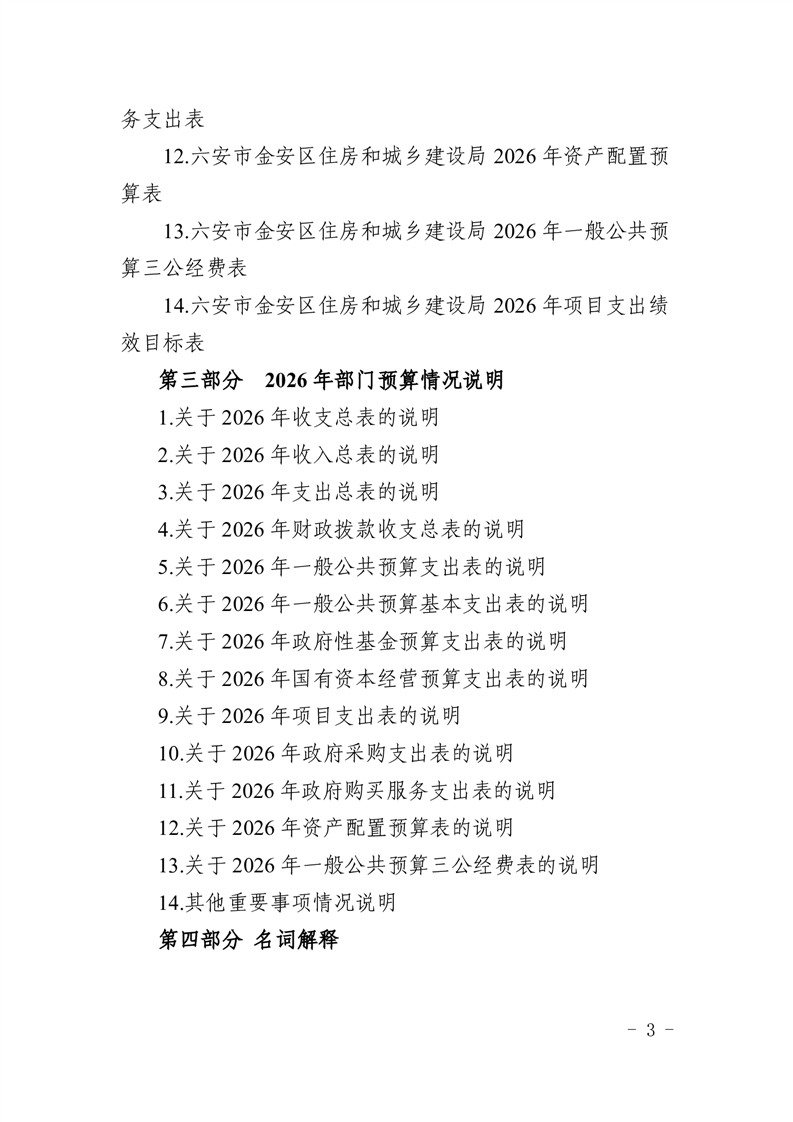 务支出表

12.六安市金安区住房和城乡建设局 2026 年资产配置预算表

13.六安市金安区住房和城乡建设局 2026 年一般公共预算三公经费表

14.六安市金安区住房和城乡建设局 2026 年项目支出绩效目标表

第三部分　2026 年部门预算情况说明

1.关于 2026 年收支总表的说明

2.关于 2026 年收入总表的说明

3.关于 2026 年支出总表的说明

4.关于 2026 年财政拨款收支总表的说明

5.关于 2026 年一般公共预算支出表的说明

6.关于 2026 年一般公共预算基本支出表的说明

7.关于 2026 年政府性基金预算支出表的说明

8.关于 2026 年国有资本经营预算支出表的说明

9.关于 2026 年项目支出表的说明

10.关于 2026 年政府采购支出表的说明

11.关于 2026 年政府购买服务支出表的说明

12.关于 2026 年资产配置预算表的说明

13.关于 2026 年一般公共预算三公经费表的说明

14.其他重要事项情况说明

第四部分 名词解释

- 3 -